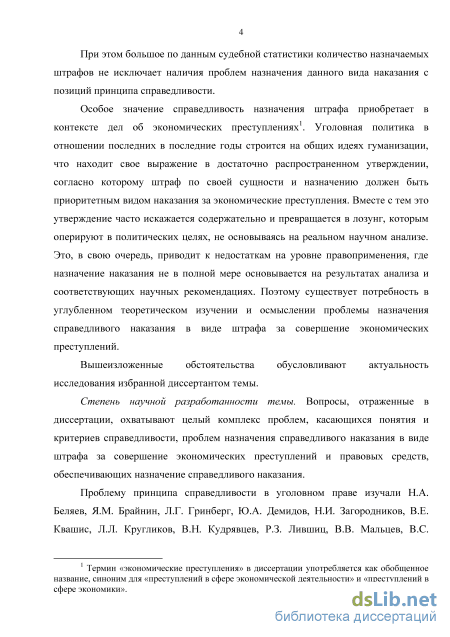 4

При этом большое по данным судебной статистики количество назначаемых штрафов не исключает наличия проблем назначения данного вида наказания с позиций принципа справедливости.

Особое значение справедливость назначения штрафа приобретает в контексте дел об экономических преступлениях$^1$. Уголовная политика в отношении последних в последние годы строится на общих идеях гуманизации, что находит свое выражение в достаточно распространенном утверждении, согласно которому штраф по своей сущности и назначению должен быть приоритетным видом наказания за экономические преступления. Вместе с тем это утверждение часто искажается содержательно и превращается в лозунг, которым оперируют в политических целях, не основываясь на реальном научном анализе. Это, в свою очередь, приводит к недостаткам на уровне правоприменения, где назначение наказания не в полной мере основывается на результатах анализа и соответствующих научных рекомендациях. Поэтому существует потребность в углубленном теоретическом изучении и осмыслении проблемы назначения справедливого наказания в виде штрафа за совершение экономических преступлений.

Вышеизложенные обстоятельства обусловливают актуальность исследования избранной диссертантом темы.

Степень научной разработанности темы. Вопросы, отраженные в диссертации, охватывают целый комплекс проблем, касающихся понятия и критериев справедливости, проблем назначения справедливого наказания в виде штрафа за совершение экономических преступлений и правовых средств, обеспечивающих назначение справедливого наказания.

Проблему принципа справедливости в уголовном праве изучали Н.А. Беляев, Я.М. Брайнин, Л.Г. Гринберг, Ю.А. Демидов, Н.И. Загородников, В.Е. Квашис, Л.Л. Кругликов, В.Н. Кудрявцев, Р.З. Лившиц, В.В. Мальцев, В.С.

$^1$ Термин «экономические преступления» в диссертации употребляется как обобщенное название, синоним для «преступлений в сфере экономической деятельности» и «преступлений в сфере экономики».

dsLib.net
библиотека диссертаций